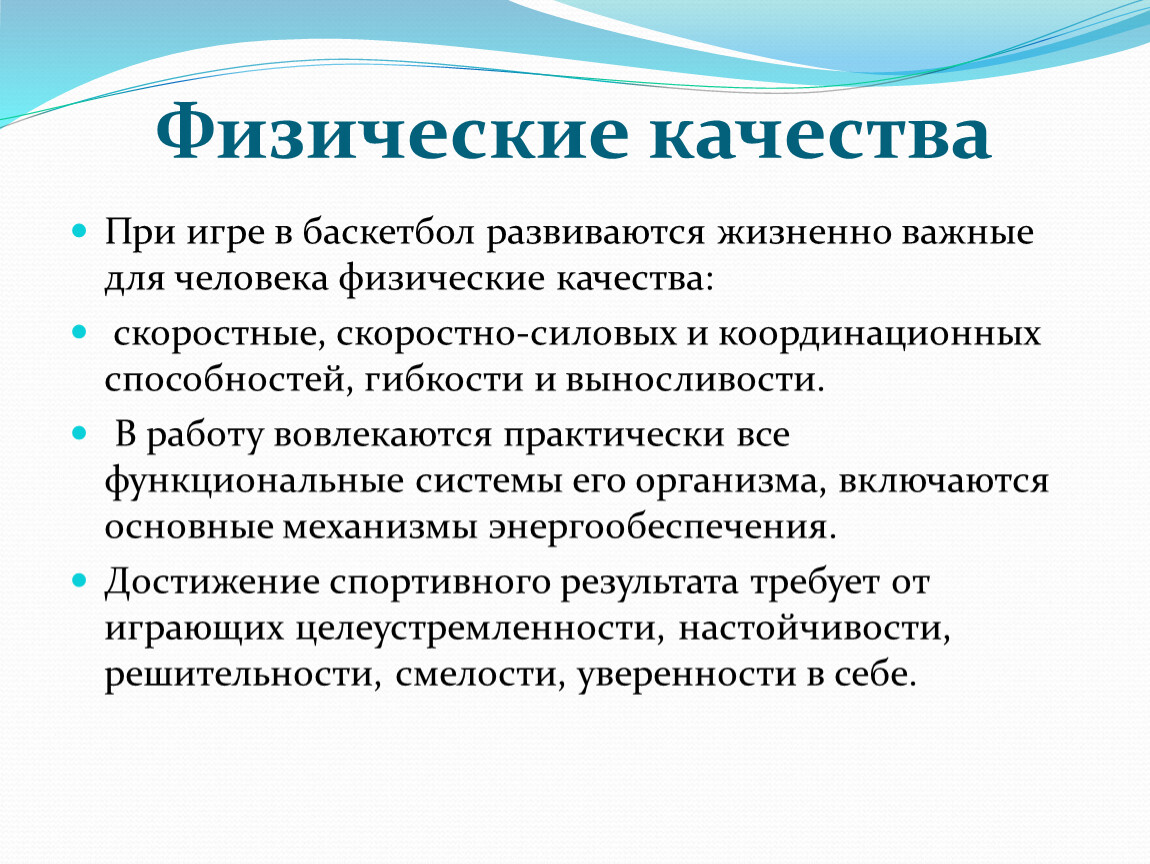 Физические качества

При игре в баскетбол развиваются жизненно важные для человека физические качества:

скоростные, скоростно-силовых и координационных способностей, гибкости и выносливости.

В работу вовлекаются практически все функциональные системы его организма, включаются основные механизмы энергообеспечения.

Достижение спортивного результата требует от играющих целеустремленности, настойчивости, решительности, смелости, уверенности в себе.